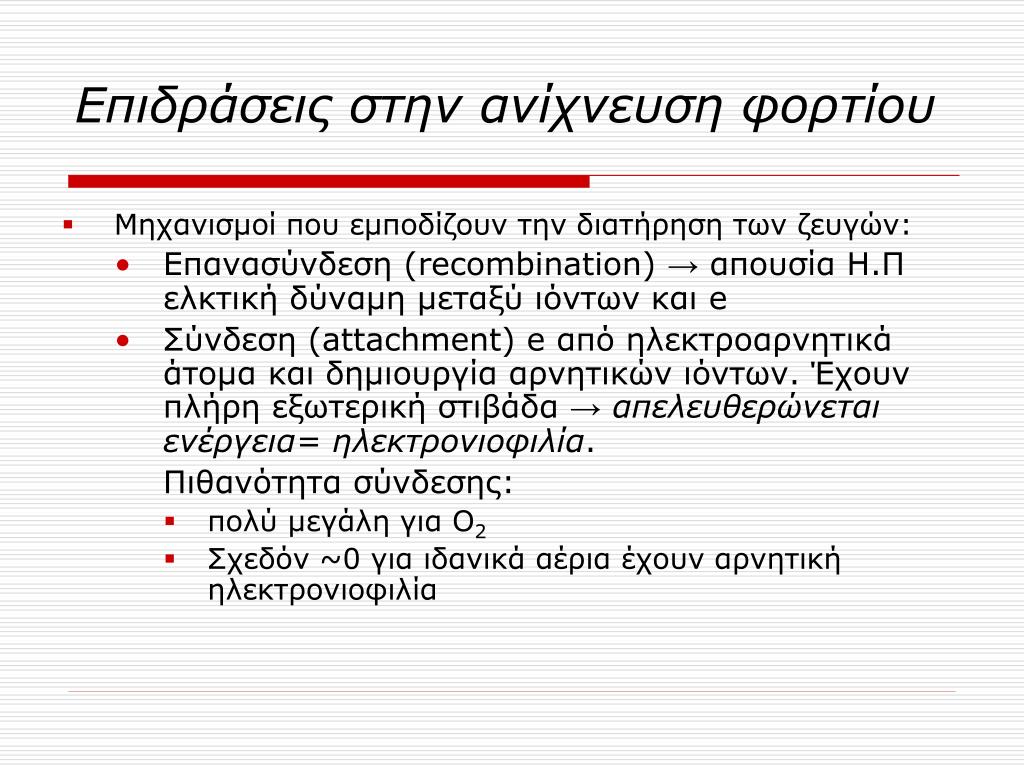 Επιδράσεις στην ανίχνευση φορτίου

▪ Μηχανισμοί που εμποδίζουν την διατήρηση των ζευγών:

• Επανασύνδεση (recombination) → απουσία Η.Π ελκτική δύναμη μεταξύ ιόντων και e

• Σύνδεση (attachment) e από ηλεκτροαρνητικά άτομα και δημιουργία αρνητικών ιόντων. Έχουν πλήρη εξωτερική στιβάδα → απελευθερώνεται ενέργεια= ηλεκτρονιοφιλία.

Πιθανότητα σύνδεσης:

▪ πολύ μεγάλη για $O_2$

▪ Σχεδόν ~0 για ιδανικά αέρια έχουν αρνητική ηλεκτρονιοφιλία